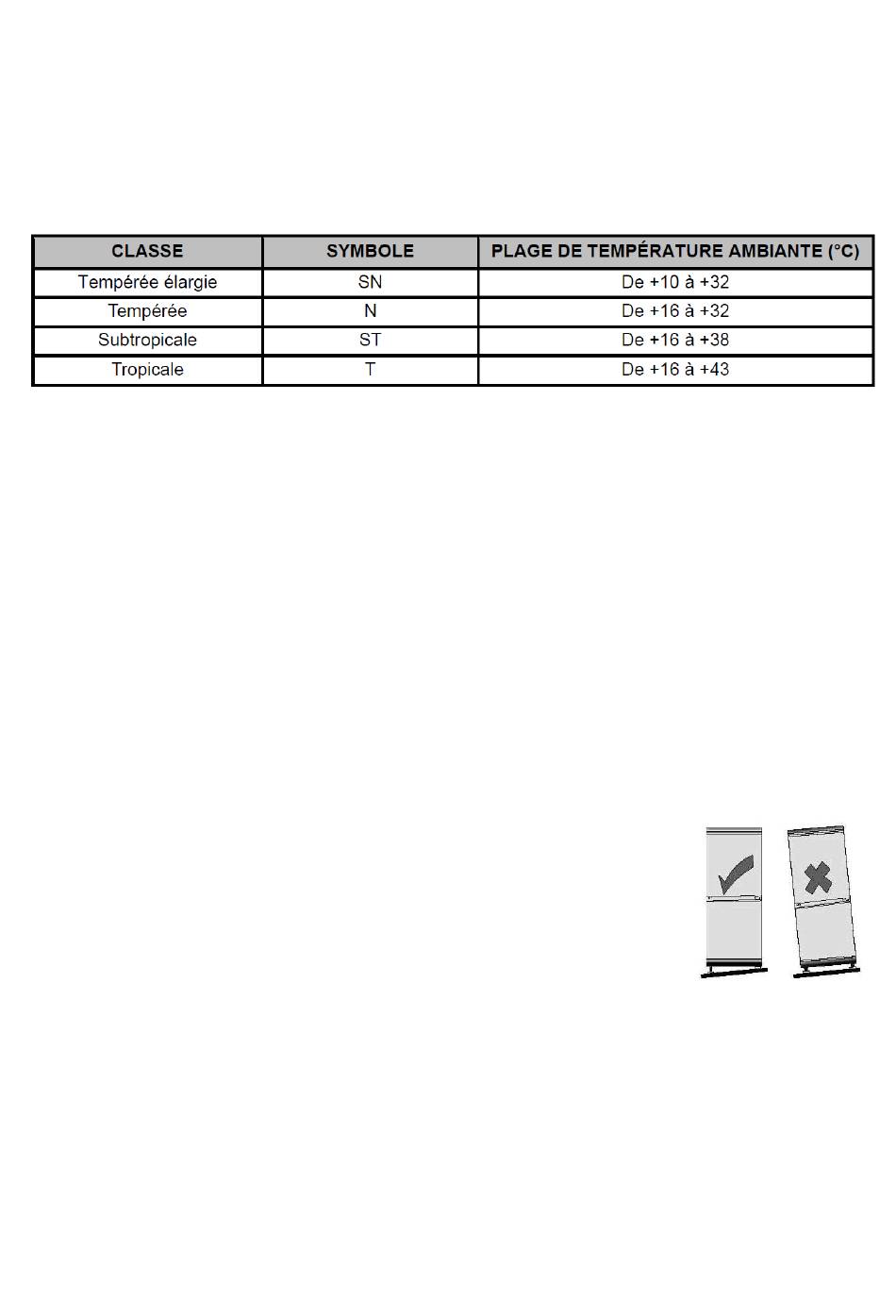 | CLASSE | SYMBOLE | PLAGE DE TEMPÉRATURE AMBIANTE (°C) |
|---|---|---|
| Tempérée élargie | SN | De +10 à +32 |
| Tempérée | N | De +16 à +32 |
| Subtropicale | ST | De +16 à +38 |
| Tropicale | T | De +16 à +43 |